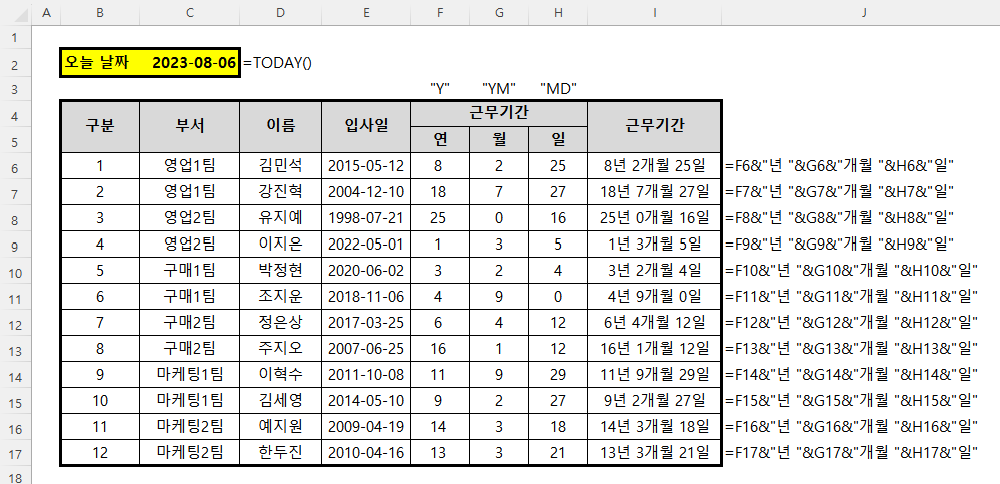 | | A | B | C | D | E | F | G | H | I | J |
|---|---|---|---|---|---|---|---|---|---|---|
| 1 | | | | | | | | | | |
| 2 | | 오늘 날짜 | 2023-08-06 | =TODAY() | | | | | | |
| 3 | | | | | | "Y" | "YM" | "MD" | | |
| 4 | | 구분 | 부서 | 이름 | 입사일 | 근무기간 | | | 근무기간 | |
| 5 | | | | | | 연 | 월 | 일 | | |
| 6 | | 1 | 영업1팀 | 김민석 | 2015-05-12 | 8 | 2 | 25 | 8년 2개월 25일 | =F6&"년 "&G6&"개월 "&H6&"일" |
| 7 | | 2 | 영업1팀 | 강진혁 | 2004-12-10 | 18 | 7 | 27 | 18년 7개월 27일 | =F7&"년 "&G7&"개월 "&H7&"일" |
| 8 | | 3 | 영업2팀 | 유지예 | 1998-07-21 | 25 | 0 | 16 | 25년 0개월 16일 | =F8&"년 "&G8&"개월 "&H8&"일" |
| 9 | | 4 | 영업2팀 | 이지온 | 2022-05-01 | 1 | 3 | 5 | 1년 3개월 5일 | =F9&"년 "&G9&"개월 "&H9&"일" |
| 10 | | 5 | 구매1팀 | 박정현 | 2020-06-02 | 3 | 2 | 4 | 3년 2개월 4일 | =F10&"년 "&G10&"개월 "&H10&"일" |
| 11 | | 6 | 구매1팀 | 조지운 | 2018-11-06 | 4 | 9 | 0 | 4년 9개월 0일 | =F11&"년 "&G11&"개월 "&H11&"일" |
| 12 | | 7 | 구매2팀 | 정은상 | 2017-03-25 | 6 | 4 | 12 | 6년 4개월 12일 | =F12&"년 "&G12&"개월 "&H12&"일" |
| 13 | | 8 | 구매2팀 | 주지오 | 2007-06-25 | 16 | 1 | 12 | 16년 1개월 12일 | =F13&"년 "&G13&"개월 "&H13&"일" |
| 14 | | 9 | 마케팅1팀 | 이혁수 | 2011-10-08 | 11 | 9 | 29 | 11년 9개월 29일 | =F14&"년 "&G14&"개월 "&H14&"일" |
| 15 | | 10 | 마케팅1팀 | 김세영 | 2014-05-10 | 9 | 2 | 27 | 9년 2개월 27일 | =F15&"년 "&G15&"개월 "&H15&"일" |
| 16 | | 11 | 마케팅2팀 | 예지원 | 2009-04-19 | 14 | 3 | 18 | 14년 3개월 18일 | =F16&"년 "&G16&"개월 "&H16&"일" |
| 17 | | 12 | 마케팅2팀 | 한두진 | 2010-04-16 | 13 | 3 | 21 | 13년 3개월 21일 | =F17&"년 "&G17&"개월 "&H17&"일" |
| 18 | | | | | | | | | | |